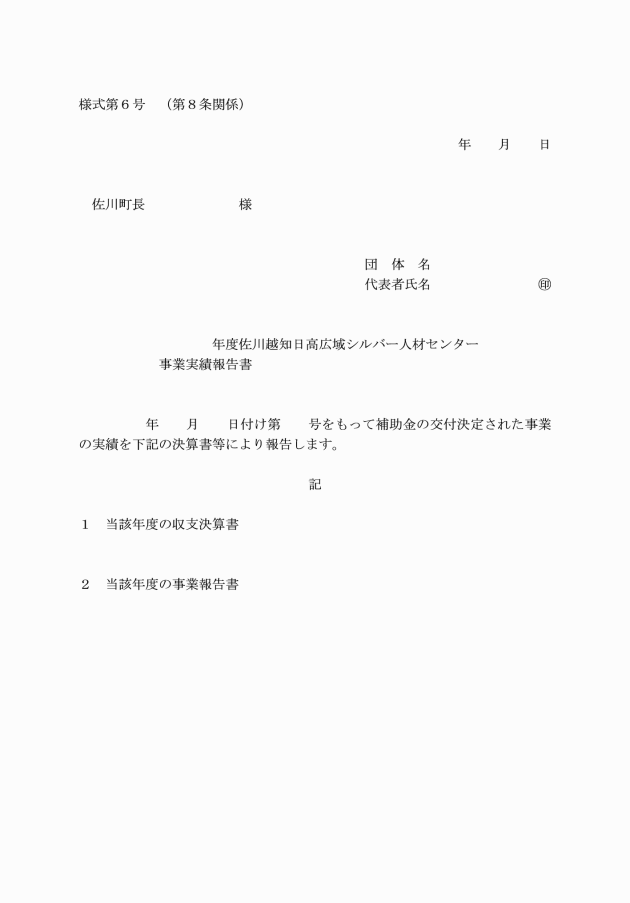 様式第６号　（第８条関係）

年　月　日

佐川町長　　　　　様

団　体　名
代表者氏名　　　　　㊞

年度佐川越知日高広域シルバー人材センター
事業実績報告書

年　月　日付け第　号をもって補助金の交付決定された事業の実績を下記の決算書等により報告します。

記

１　当該年度の収支決算書

２　当該年度の事業報告書